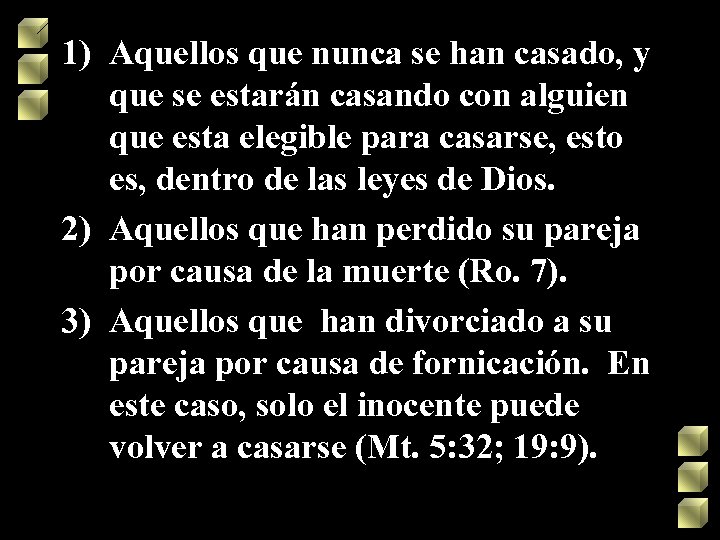 1) Aquellos que nunca se han casado, y que se estarán casando con alguien que esta elegible para casarse, esto es, dentro de las leyes de Dios.

2) Aquellos que han perdido su pareja por causa de la muerte (Ro. 7).

3) Aquellos que han divorciado a su pareja por causa de fornicación. En este caso, solo el inocente puede volver a casarse (Mt. 5:32; 19:9).